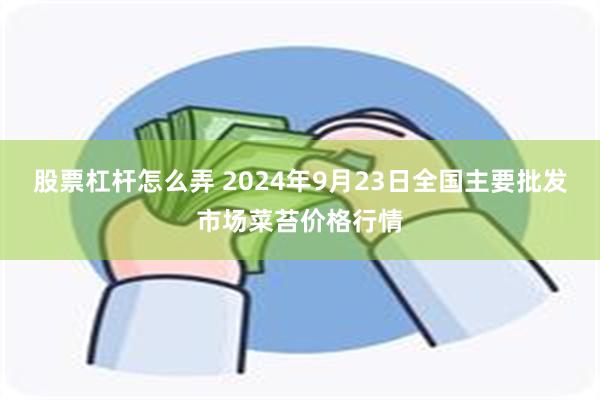 股票杠杆怎么弄 2024年9月23日全国主要批发市场菜苔价格行情